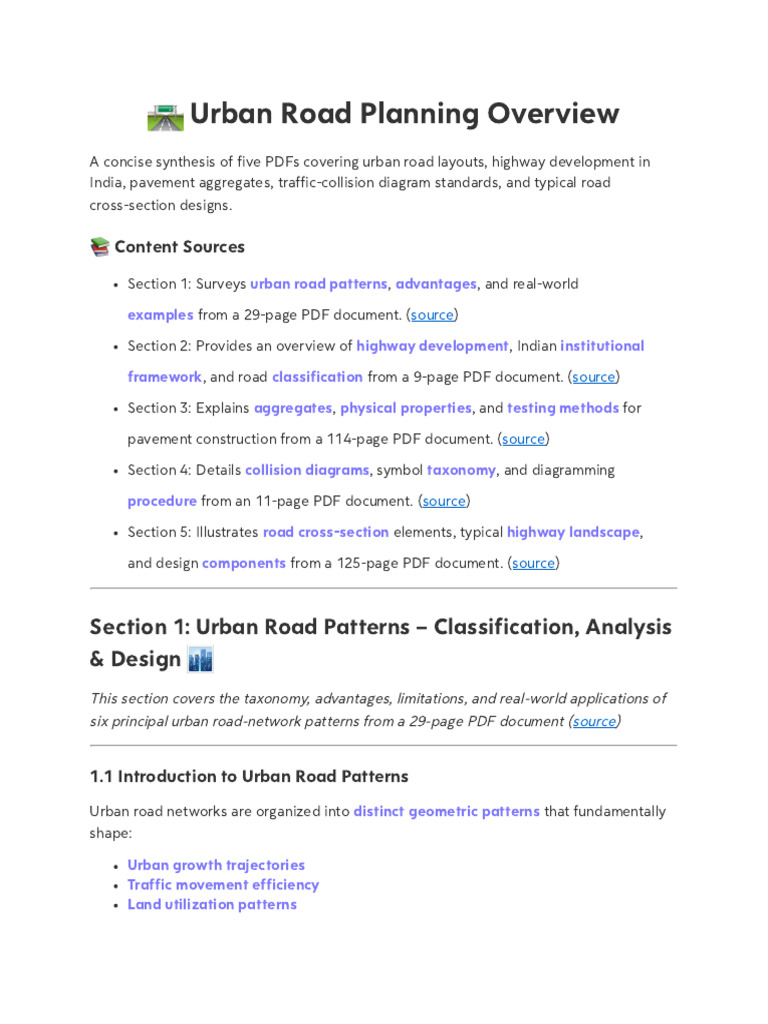 Urban Road Planning Overview

A concise synthesis of five PDFs covering urban road layouts, highway development in India, pavement aggregates, traffic-collision diagram standards, and typical road cross-section designs.

Content Sources

• Section 1: Surveys urban road patterns, advantages, and real-world examples from a 29-page PDF document. (source)
• Section 2: Provides an overview of highway development, Indian institutional framework, and road classification from a 9-page PDF document. (source)
• Section 3: Explains aggregates, physical properties, and testing methods for pavement construction from a 114-page PDF document. (source)
• Section 4: Details collision diagrams, symbol taxonomy, and diagramming procedure from an 11-page PDF document. (source)
• Section 5: Illustrates road cross-section elements, typical highway landscape, and design components from a 125-page PDF document. (source)

Section 1: Urban Road Patterns – Classification, Analysis & Design

This section covers the taxonomy, advantages, limitations, and real-world applications of six principal urban road-network patterns from a 29-page PDF document (source)

1.1 Introduction to Urban Road Patterns

Urban road networks are organized into distinct geometric patterns that fundamentally shape:

• Urban growth trajectories
• Traffic movement efficiency
• Land utilization patterns